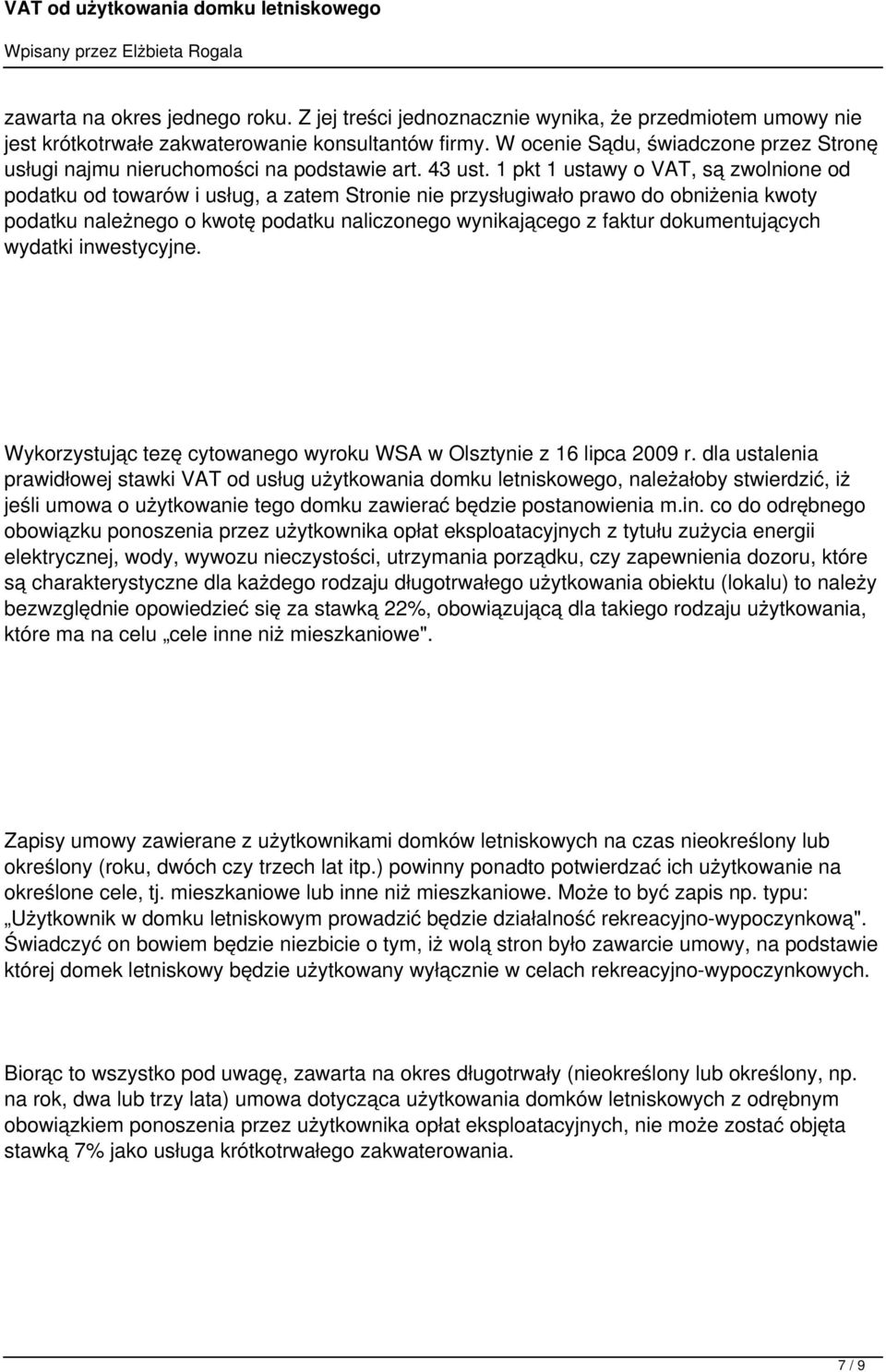 VAT od użytkowania domku letniskowego

Wpisany przez Elżbieta Rogala

zawarta na okres jednego roku. Z jej treści jednoznacznie wynika, że przedmiotem umowy nie jest krótkotrwałe zakwaterowanie konsultantów firmy. W ocenie Sądu, świadczone przez Stronę usługi najmu nieruchomości na podstawie art. 43 ust. 1 pkt 1 ustawy o VAT, są zwolnione od podatku od towarów i usług, a zatem Stronie nie przysługiwało prawo do obniżenia kwoty podatku należnego o kwotę podatku naliczonego wynikającego z faktur dokumentujących wydatki inwestycyjne.

Wykorzystując tezę cytowanego wyroku WSA w Olsztynie z 16 lipca 2009 r. dla ustalenia prawidłowej stawki VAT od usług użytkowania domku letniskowego, należałoby stwierdzić, iż jeśli umowa o użytkowanie tego domku zawierać będzie postanowienia m.in. co do odrębnego obowiązku ponoszenia przez użytkownika opłat eksploatacyjnych z tytułu zużycia energii elektrycznej, wody, wywozu nieczystości, utrzymania porządku, czy zapewnienia dozoru, które są charakterystyczne dla każdego rodzaju długotrwałego użytkowania obiektu (lokalu) to należy bezwzględnie opowiedzieć się za stawką 22%, obowiązującą dla takiego rodzaju użytkowania, które ma na celu „cele inne niż mieszkaniowe".

Zapisy umowy zawierane z użytkownikami domków letniskowych na czas nieokreślony lub określony (roku, dwóch czy trzech lat itp.) powinny ponadto potwierdzać ich użytkowanie na określone cele, tj. mieszkaniowe lub inne niż mieszkaniowe. Może to być zapis np. typu: „Użytkownik w domku letniskowym prowadzić będzie działalność rekreacyjno-wypoczynkową". Świadczyć on bowiem będzie niezbicie o tym, iż wolą stron było zawarcie umowy, na podstawie której domek letniskowy będzie użytkowany wyłącznie w celach rekreacyjno-wypoczynkowych.

Biorąc to wszystko pod uwagę, zawarta na okres długotrwały (nieokreślony lub określony, np. na rok, dwa lub trzy lata) umowa dotycząca użytkowania domków letniskowych z odrębnym obowiązkiem ponoszenia przez użytkownika opłat eksploatacyjnych, nie może zostać objęta stawką 7% jako usługa krótkotrwałego zakwaterowania.

7 / 9